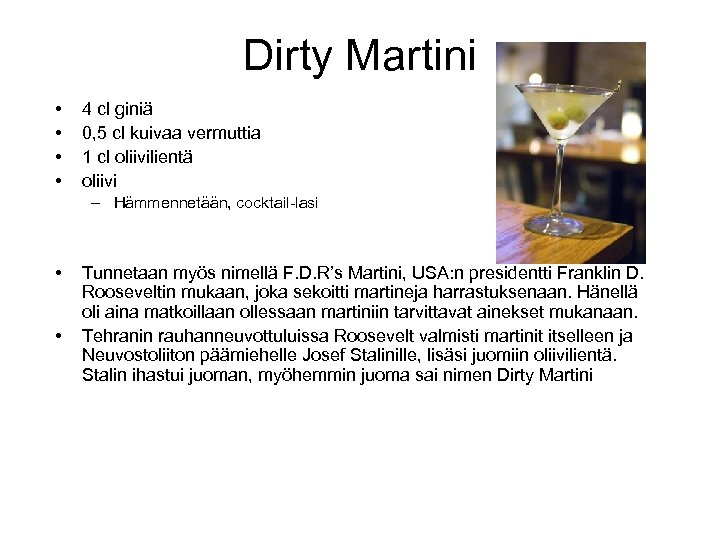 Dirty Martini

• 4 cl giniä
• 0,5 cl kuivaa vermuttia
• 1 cl oliivilientä
• oliivi
- Hämmennetään, cocktail-lasi

• Tunnetaan myös nimellä F.D.R's Martini, USA:n presidentti Franklin D. Rooseveltin mukaan, joka sekoitti martineja harrastuksenaan. Hänellä oli aina matkoillaan ollessaan martiniin tarvittavat ainekset mukanaan.
• Tehranin rauhanneuvottuluissa Roosevelt valmisti martinit itselleen ja Neuvostoliiton päämiehelle Josef Stalinille, lisäsi juomiin oliivilientä. Stalin ihastui juoman, myöhemmin juoma sai nimen Dirty Martini